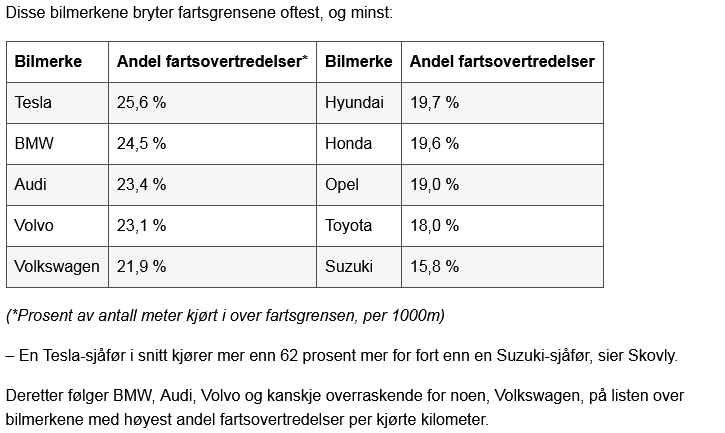 Disse bilmerkene bryter fartsgrensene oftest, og minst:

| Bilmerke | Andel fartsovertredelser* | Bilmerke | Andel fartsovertredelser |
|---|---|---|---|
| Tesla | 25,6 % | Hyundai | 19,7 % |
| BMW | 24,5 % | Honda | 19,6 % |
| Audi | 23,4 % | Opel | 19,0 % |
| Volvo | 23,1 % | Toyota | 18,0 % |
| Volkswagen | 21,9 % | Suzuki | 15,8 % |

(*Prosent av antall meter kjørt i over fartsgrensen, per 1000m)

– En Tesla-sjåfør i snitt kjører mer enn 62 prosent mer for fort enn en Suzuki-sjåfør, sier Skovly.

Deretter følger BMW, Audi, Volvo og kanskje overraskende for noen, Volkswagen, på listen over bilmerkene med høyest andel fartsovertredelser per kjørte kilometer.